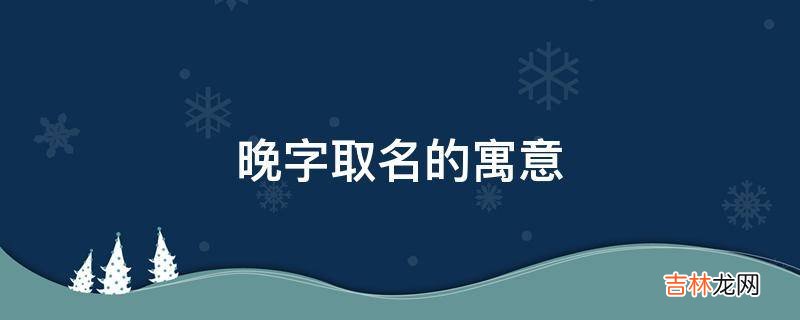 晚字取名的寓意

吉林龙网